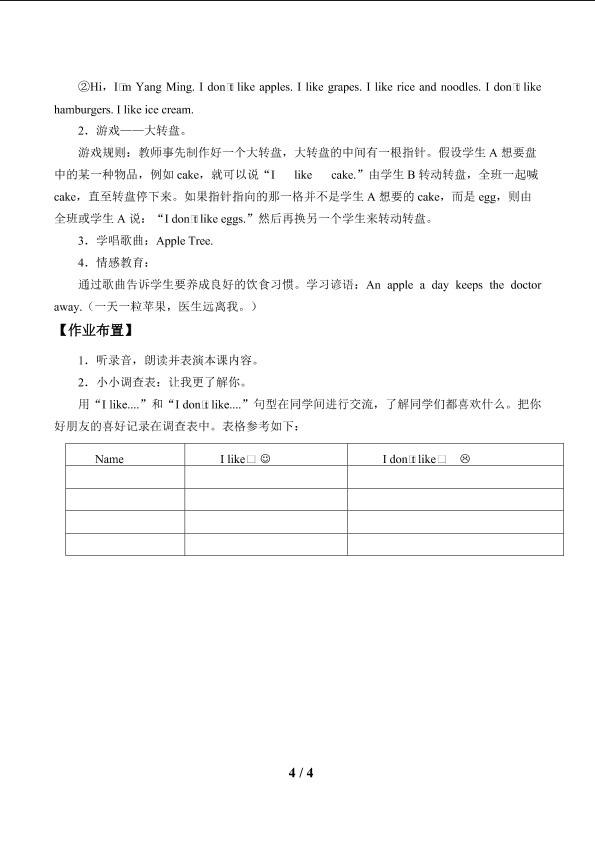 ②Hi，I□m Yang Ming. I don□t like apples. I like grapes. I like rice and noodles. I don□t like hamburgers. I like ice cream.

2．游戏——大转盘。

游戏规则：教师事先制作好一个大转盘，大转盘的中间有一根指针。假设学生A想要盘中的某一种物品，例如cake，就可以说“I like cake.”由学生B转动转盘，全班一起喊cake，直至转盘停下来。如果指针指向的那一格并不是学生A想要的cake，而是egg，则由全班或学生A说：“I don□t like eggs.”然后再换另一个学生来转动转盘。

3．学唱歌曲：Apple Tree.

4．情感教育：

通过歌曲告诉学生要养成良好的饮食习惯。学习谚语：An apple a day keeps the doctor away.（一天一粒苹果，医生远离我。）

【作业布置】

1．听录音，朗读并表演本课内容。

2．小小调查表：让我更了解你。

用“I like....”和“I don□t like....”句型在同学间进行交流，了解同学们都喜欢什么。把你好朋友的喜好记录在调查表中。表格参考如下：

| Name | I like□ ☺ | I don□t like□ ☹ |
|---|---|---|
|  |  |  |
|  |  |  |
|  |  |  |
|  |  |  |

4 / 4